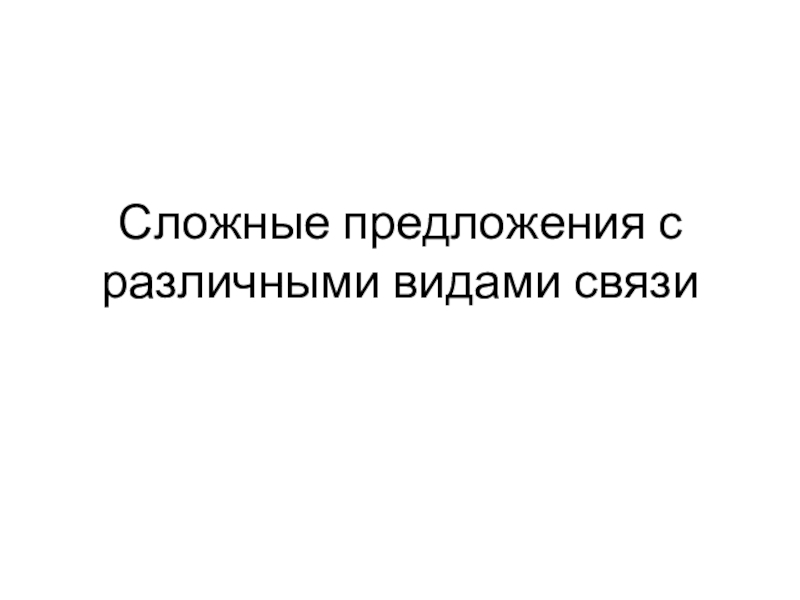 Сложные предложения с различными видами связи